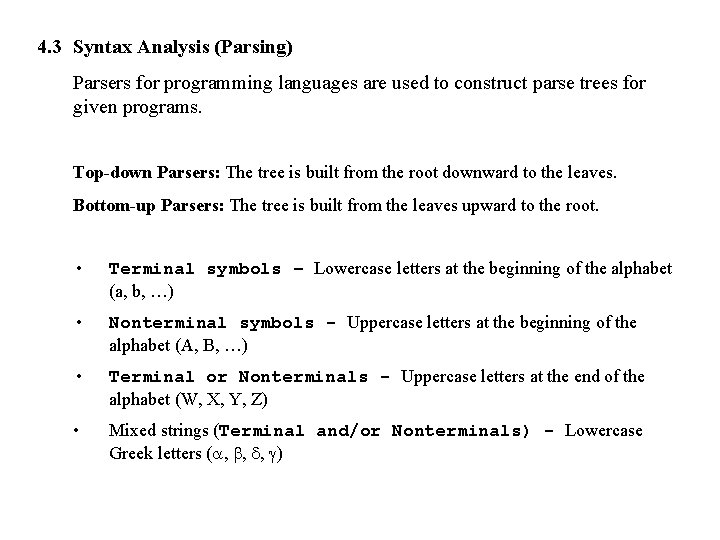 4.3 Syntax Analysis (Parsing)

Parsers for programming languages are used to construct parse trees for given programs.

Top-down Parsers: The tree is built from the root downward to the leaves.

Bottom-up Parsers: The tree is built from the leaves upward to the root.

• Terminal symbols – Lowercase letters at the beginning of the alphabet (a, b, …)

• Nonterminal symbols – Uppercase letters at the beginning of the alphabet (A, B, …)

• Terminal or Nonterminals – Uppercase letters at the end of the alphabet (W, X, Y, Z)

• Mixed strings (Terminal and/or Nonterminals) – Lowercase Greek letters ($\alpha$, $\beta$, $\delta$, $\gamma$)